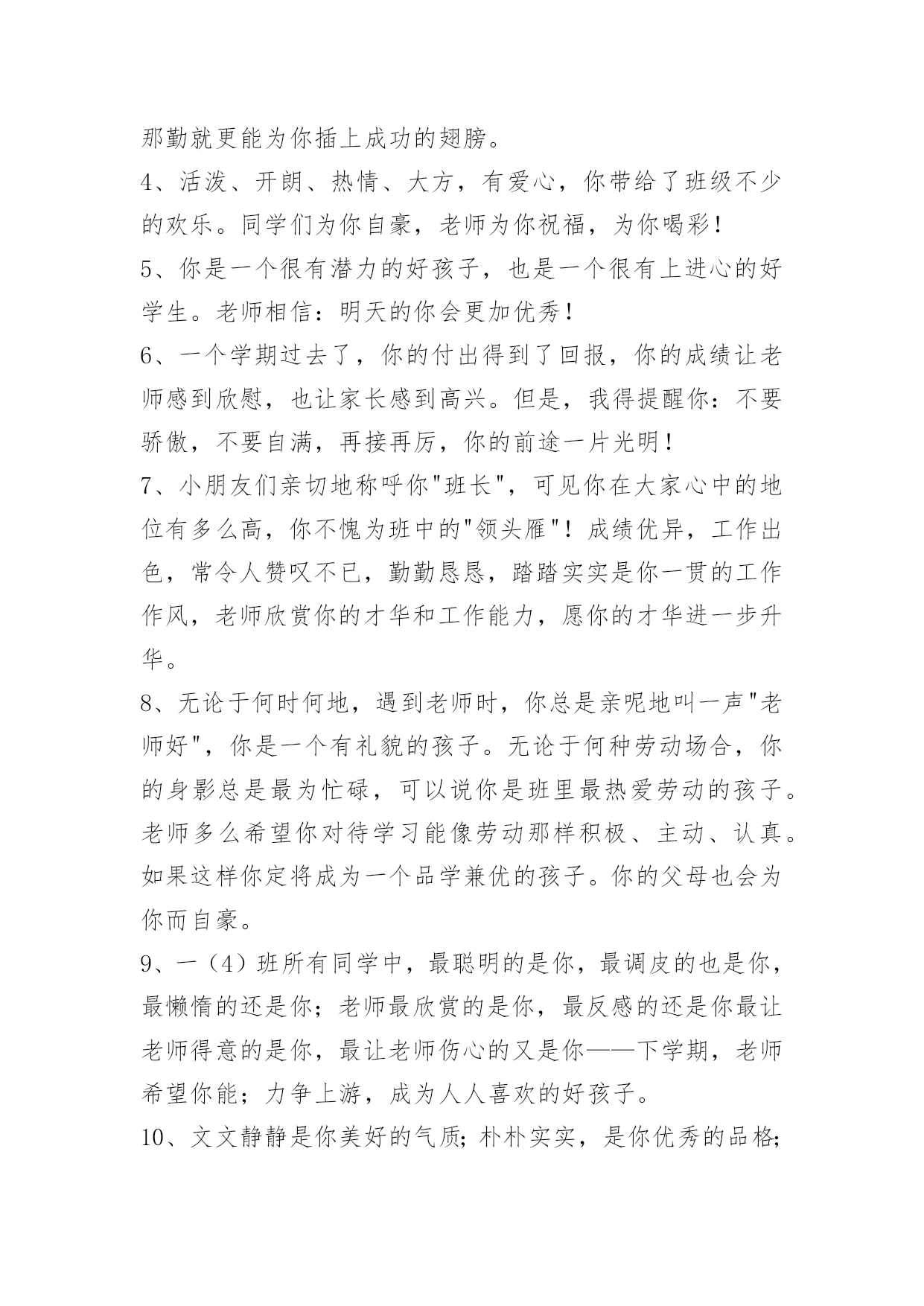 那勤就更能为你插上成功的翅膀。

4、活泼、开朗、热情、大方，有爱心，你带给了班级不少的欢乐。同学们为你自豪，老师为你祝福，为你喝彩！

5、你是一个很有潜力的好孩子，也是一个很有上进心的好学生。老师相信：明天的你会更加优秀！

6、一个学期过去了，你的付出得到了回报，你的成绩让老师感到欣慰，也让家长感到高兴。但是，我得提醒你：不要骄傲，不要自满，再接再厉，你的前途一片光明！

7、小朋友们亲切地称呼你"班长"，可见你在大家心中的地位有多么高，你不愧为班中的"领头雁"！成绩优异，工作出色，常令人赞叹不已，勤勤恳恳，踏踏实实是你一贯的工作作风，老师欣赏你的才华和工作能力，愿你的才华进一步升华。

8、无论于何时何地，遇到老师时，你总是亲呢地叫一声"老师好"，你是一个有礼貌的孩子。无论于何种劳动场合，你的身影总是最为忙碌，可以说你是班里最热爱劳动的孩子。老师多么希望你对待学习能像劳动那样积极、主动、认真。如果这样你定将成为一个品学兼优的孩子。你的父母也会为你而自豪。

9、一（4）班所有同学中，最聪明的是你，最调皮的也是你，最懒惰的还是你；老师最欣赏的是你，最反感的还是你最让老师得意的是你，最让老师伤心的又是你——下学期，老师希望你能；力争上游，成为人人喜欢的好孩子。

10、文文静静是你美好的气质；朴朴实实，是你优秀的品格；